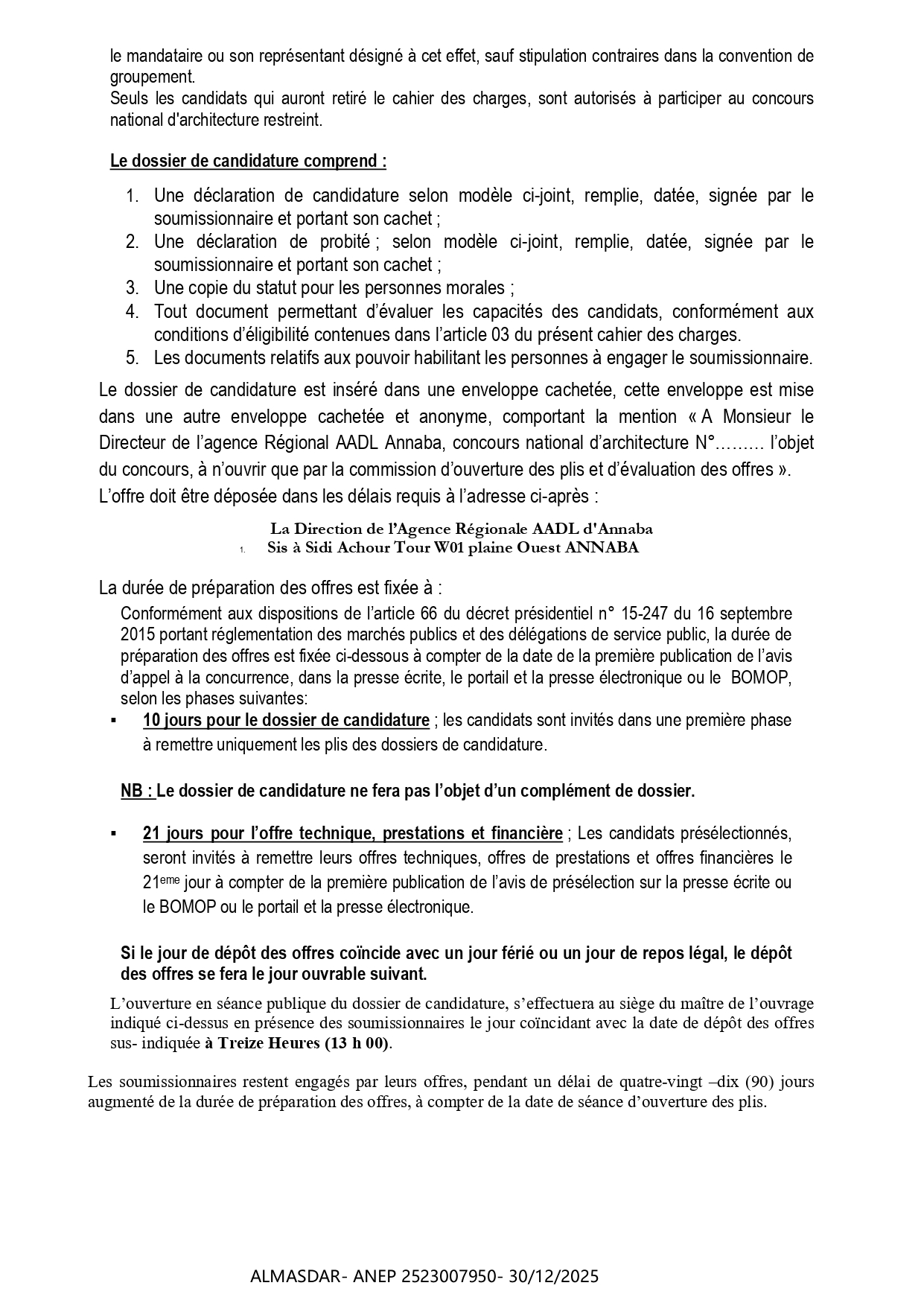 le mandataire ou son représentant désigné à cet effet, sauf stipulation contraires dans la convention de groupement.
Seuls les candidats qui auront retiré le cahier des charges, sont autorisés à participer au concours national d'architecture restreint.

Le dossier de candidature comprend :

1. Une déclaration de candidature selon modèle ci-joint, remplie, datée, signée par le soumissionnaire et portant son cachet ;
2. Une déclaration de probité ; selon modèle ci-joint, remplie, datée, signée par le soumissionnaire et portant son cachet ;
3. Une copie du statut pour les personnes morales ;
4. Tout document permettant d'évaluer les capacités des candidats, conformément aux conditions d'éligibilité contenues dans l'article 03 du présent cahier des charges.
5. Les documents relatifs aux pouvoir habilitant les personnes à engager le soumissionnaire.

Le dossier de candidature est inséré dans une enveloppe cachetée, cette enveloppe est mise dans une autre enveloppe cachetée et anonyme, comportant la mention « A Monsieur le Directeur de l'agence Régional AADL Annaba, concours national d'architecture N°……… l'objet du concours, à n'ouvrir que par la commission d'ouverture des plis et d'évaluation des offres ».
L'offre doit être déposée dans les délais requis à l'adresse ci-après :

La Direction de l'Agence Régionale AADL d'Annaba
1. Sis à Sidi Achour Tour W01 plaine Ouest ANNABA

La durée de préparation des offres est fixée à :
Conformément aux dispositions de l'article 66 du décret présidentiel n° 15-247 du 16 septembre 2015 portant réglementation des marchés publics et des délégations de service public, la durée de préparation des offres est fixée ci-dessous à compter de la date de la première publication de l'avis d'appel à la concurrence, dans la presse écrite, le portail et la presse électronique ou le BOMOP, selon les phases suivantes:

▪ 10 jours pour le dossier de candidature ; les candidats sont invités dans une première phase à remettre uniquement les plis des dossiers de candidature.

NB : Le dossier de candidature ne fera pas l'objet d'un complément de dossier.

▪ 21 jours pour l'offre technique, prestations et financière ; Les candidats présélectionnés, seront invités à remettre leurs offres techniques, offres de prestations et offres financières le 21$^{eme}$ jour à compter de la première publication de l'avis de présélection sur la presse écrite ou le BOMOP ou le portail et la presse électronique.

Si le jour de dépôt des offres coïncide avec un jour férié ou un jour de repos légal, le dépôt des offres se fera le jour ouvrable suivant.

L'ouverture en séance publique du dossier de candidature, s'effectuera au siège du maître de l'ouvrage indiqué ci-dessus en présence des soumissionnaires le jour coïncidant avec la date de dépôt des offres sus- indiquée à Treize Heures (13 h 00).

Les soumissionnaires restent engagés par leurs offres, pendant un délai de quatre-vingt –dix (90) jours augmenté de la durée de préparation des offres, à compter de la date de séance d'ouverture des plis.

ALMASDAR- ANEP 2523007950- 30/12/2025